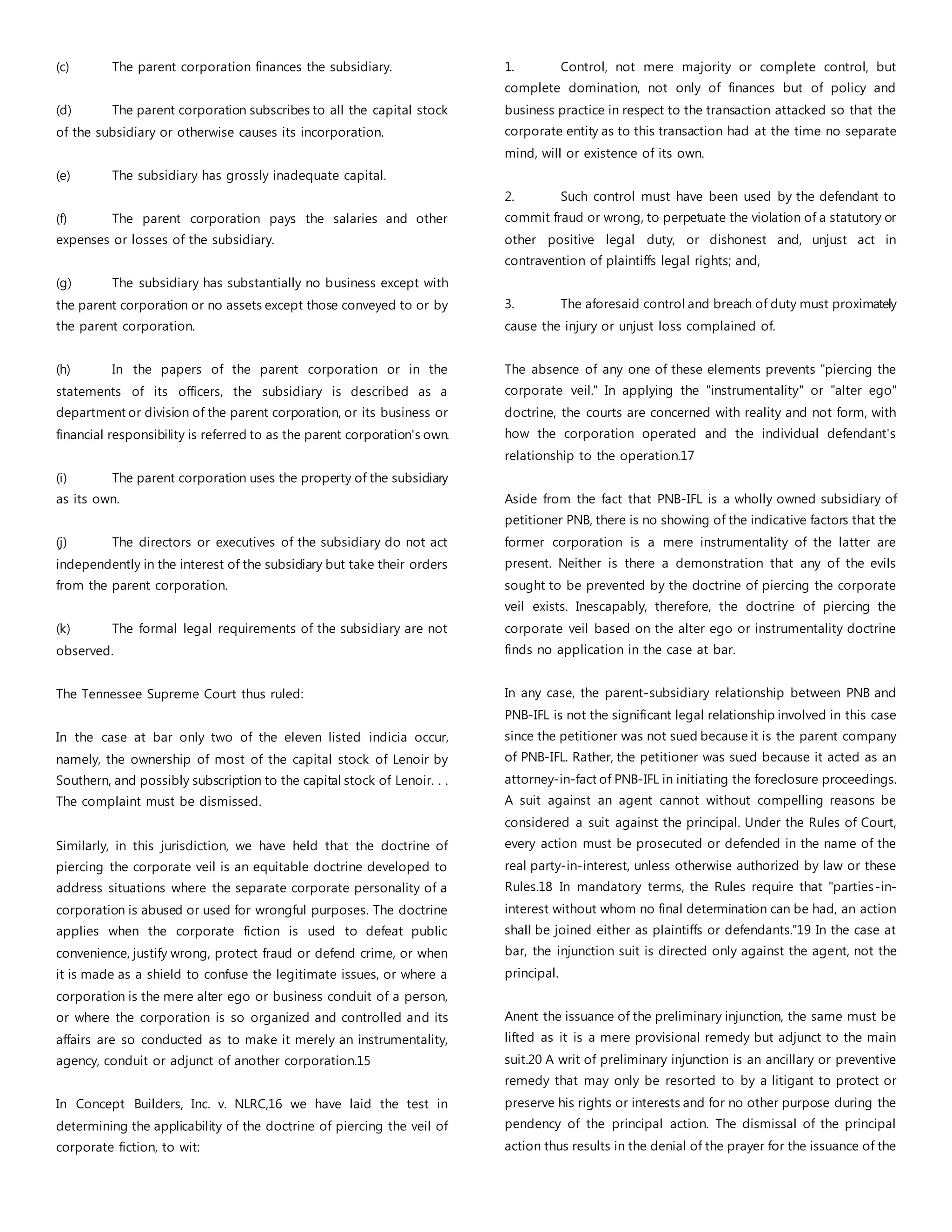 (c) The parent corporation finances the subsidiary.

(d) The parent corporation subscribes to all the capital stock of the subsidiary or otherwise causes its incorporation.

(e) The subsidiary has grossly inadequate capital.

(f) The parent corporation pays the salaries and other expenses or losses of the subsidiary.

(g) The subsidiary has substantially no business except with the parent corporation or no assets except those conveyed to or by the parent corporation.

(h) In the papers of the parent corporation or in the statements of its officers, the subsidiary is described as a department or division of the parent corporation, or its business or financial responsibility is referred to as the parent corporation's own.

(i) The parent corporation uses the property of the subsidiary as its own.

(j) The directors or executives of the subsidiary do not act independently in the interest of the subsidiary but take their orders from the parent corporation.

(k) The formal legal requirements of the subsidiary are not observed.

The Tennessee Supreme Court thus ruled:

In the case at bar only two of the eleven listed indicia occur, namely, the ownership of most of the capital stock of Lenoir by Southern, and possibly subscription to the capital stock of Lenoir. . . The complaint must be dismissed.

Similarly, in this jurisdiction, we have held that the doctrine of piercing the corporate veil is an equitable doctrine developed to address situations where the separate corporate personality of a corporation is abused or used for wrongful purposes. The doctrine applies when the corporate fiction is used to defeat public convenience, justify wrong, protect fraud or defend crime, or when it is made as a shield to confuse the legitimate issues, or where a corporation is the mere alter ego or business conduit of a person, or where the corporation is so organized and controlled and its affairs are so conducted as to make it merely an instrumentality, agency, conduit or adjunct of another corporation.15

In Concept Builders, Inc. v. NLRC,16 we have laid the test in determining the applicability of the doctrine of piercing the veil of corporate fiction, to wit:

1. Control, not mere majority or complete control, but complete domination, not only of finances but of policy and business practice in respect to the transaction attacked so that the corporate entity as to this transaction had at the time no separate mind, will or existence of its own.

2. Such control must have been used by the defendant to commit fraud or wrong, to perpetuate the violation of a statutory or other positive legal duty, or dishonest and, unjust act in contravention of plaintiffs legal rights; and,

3. The aforesaid control and breach of duty must proximately cause the injury or unjust loss complained of.

The absence of any one of these elements prevents "piercing the corporate veil." In applying the "instrumentality" or "alter ego" doctrine, the courts are concerned with reality and not form, with how the corporation operated and the individual defendant's relationship to the operation.17

Aside from the fact that PNB-IFL is a wholly owned subsidiary of petitioner PNB, there is no showing of the indicative factors that the former corporation is a mere instrumentality of the latter are present. Neither is there a demonstration that any of the evils sought to be prevented by the doctrine of piercing the corporate veil exists. Inescapably, therefore, the doctrine of piercing the corporate veil based on the alter ego or instrumentality doctrine finds no application in the case at bar.

In any case, the parent-subsidiary relationship between PNB and PNB-IFL is not the significant legal relationship involved in this case since the petitioner was not sued because it is the parent company of PNB-IFL. Rather, the petitioner was sued because it acted as an attorney-in-fact of PNB-IFL in initiating the foreclosure proceedings. A suit against an agent cannot without compelling reasons be considered a suit against the principal. Under the Rules of Court, every action must be prosecuted or defended in the name of the real party-in-interest, unless otherwise authorized by law or these Rules.18 In mandatory terms, the Rules require that "parties-in-interest without whom no final determination can be had, an action shall be joined either as plaintiffs or defendants."19 In the case at bar, the injunction suit is directed only against the agent, not the principal.

Anent the issuance of the preliminary injunction, the same must be lifted as it is a mere provisional remedy but adjunct to the main suit.20 A writ of preliminary injunction is an ancillary or preventive remedy that may only be resorted to by a litigant to protect or preserve his rights or interests and for no other purpose during the pendency of the principal action. The dismissal of the principal action thus results in the denial of the prayer for the issuance of the